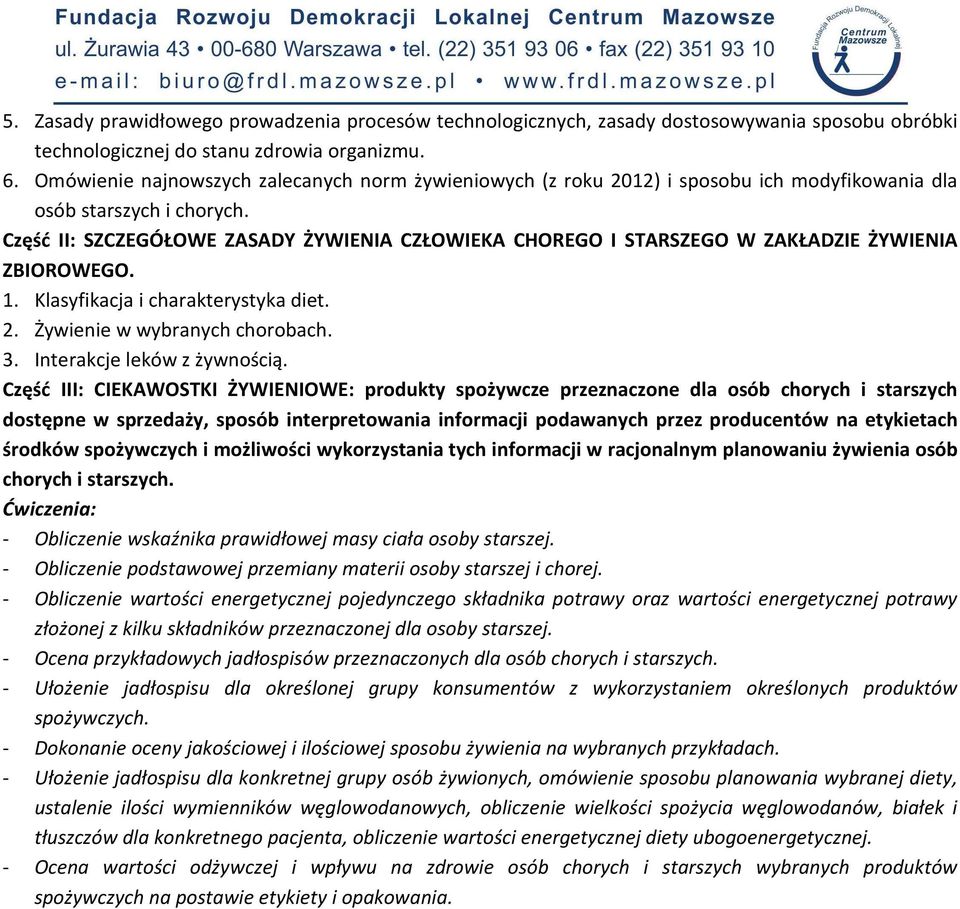 Fundacja Rozwoju Demokracji Lokalnej Centrum Mazowsze
ul. Żurawia 43 • 00-680 Warszawa • tel. (22) 351 93 06 • fax (22) 351 93 10
e-mail: biuro@frdl.mazowsze.pl • www.frdl.mazowsze.pl

Fundacja Rozwoju Demokracji Lokalnej
Centrum Mazowsze

5. Zasady prawidłowego prowadzenia procesów technologicznych, zasady dostosowywania sposobu obróbki technologicznej do stanu zdrowia organizmu.
6. Omówienie najnowszych zalecanych norm żywieniowych (z roku 2012) i sposobu ich modyfikowania dla osób starszych i chorych.

Część II: SZCZEGÓŁOWE ZASADY ŻYWIENIA CZŁOWIEKA CHOREGO I STARSZEGO W ZAKŁADZIE ŻYWIENIA ZBIOROWEGO.
1. Klasyfikacja i charakterystyka diet.
2. Żywienie w wybranych chorobach.
3. Interakcje leków z żywnością.

Część III: CIEKAWOSTKI ŻYWIENIOWE: produkty spożywcze przeznaczone dla osób chorych i starszych dostępne w sprzedaży, sposób interpretowania informacji podawanych przez producentów na etykietach środków spożywczych i możliwości wykorzystania tych informacji w racjonalnym planowaniu żywienia osób chorych i starszych.

Ćwiczenia:
- Obliczenie wskaźnika prawidłowej masy ciała osoby starszej.
- Obliczenie podstawowej przemiany materii osoby starszej i chorej.
- Obliczenie wartości energetycznej pojedynczego składnika potrawy oraz wartości energetycznej potrawy złożonej z kilku składników przeznaczonej dla osoby starszej.
- Ocena przykładowych jadłospisów przeznaczonych dla osób chorych i starszych.
- Ułożenie jadłospisu dla określonej grupy konsumentów z wykorzystaniem określonych produktów spożywczych.
- Dokonanie oceny jakościowej i ilościowej sposobu żywienia na wybranych przykładach.
- Ułożenie jadłospisu dla konkretnej grupy osób żywionych, omówienie sposobu planowania wybranej diety, ustalenie ilości wymienników węglowodanowych, obliczenie wielkości spożycia węglowodanów, białek i tłuszczów dla konkretnego pacjenta, obliczenie wartości energetycznej diety ubogoenergetycznej.
- Ocena wartości odżywczej i wpływu na zdrowie osób chorych i starszych wybranych produktów spożywczych na postawie etykiety i opakowania.